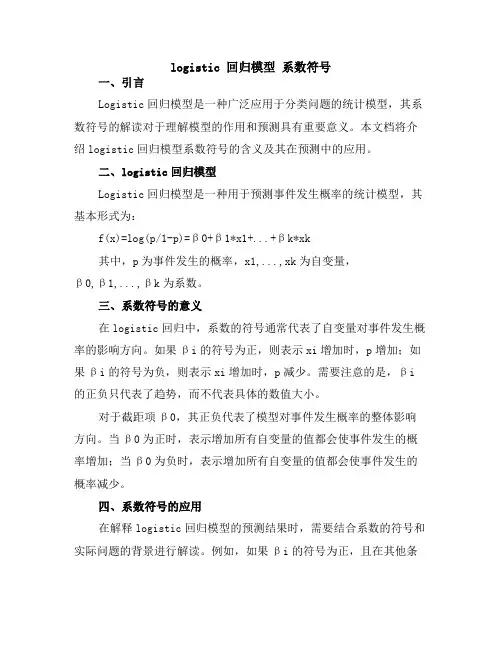 logistic 回归模型 系数符号

一、引言

Logistic 回归模型是一种广泛应用于分类问题的统计模型，其系数符号的解读对于理解模型的作用和预测具有重要意义。本文档将介绍 logistic 回归模型系数符号的含义及其在预测中的应用。

二、logistic 回归模型

Logistic 回归模型是一种用于预测事件发生概率的统计模型，其基本形式为：

f(x)=log(p/1-p)=β0+β1*x1+...+βk*xk

其中，p 为事件发生的概率，x1,...,xk 为自变量，β0,β1,...,βk 为系数。

三、系数符号的意义

在 logistic 回归中，系数的符号通常代表了自变量对事件发生概率的影响方向。如果 βi 的符号为正，则表示 xi 增加时，p 增加；如果 βi 的符号为负，则表示 xi 增加时，p 减少。需要注意的是，βi 的正负只代表了趋势，而不代表具体的数值大小。

对于截距项 β0，其正负代表了模型对事件发生概率的整体影响方向。当 β0 为正时，表示增加所有自变量的值都会使事件发生的概率增加；当 β0 为负时，表示增加所有自变量的值都会使事件发生的概率减少。

四、系数符号的应用

在解释 logistic 回归模型的预测结果时，需要结合系数的符号和实际问题的背景进行解读。例如，如果 βi 的符号为正，且在其他条